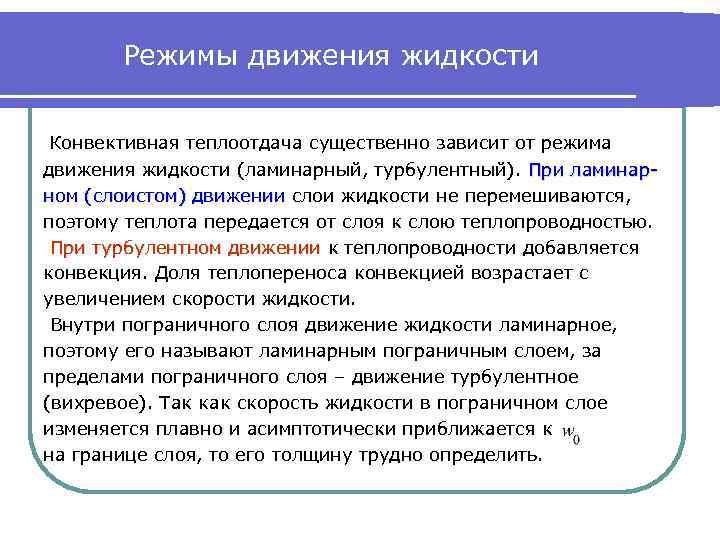 Режимы движения жидкости

Конвективная теплоотдача существенно зависит от режима движения жидкости (ламинарный, турбулентный). При ламинарном (слоистом) движении слои жидкости не перемешиваются, поэтому теплота передается от слоя к слою теплопроводностью.
При турбулентном движении к теплопроводности добавляется конвекция. Доля теплопереноса конвекцией возрастает с увеличением скорости жидкости.
Внутри пограничного слоя движение жидкости ламинарное, поэтому его называют ламинарным пограничным слоем, за пределами пограничного слоя – движение турбулентное (вихревое). Так как скорость жидкости в пограничном слое изменяется плавно и асимптотически приближается к $w_0$ на границе слоя, то его толщину трудно определить.